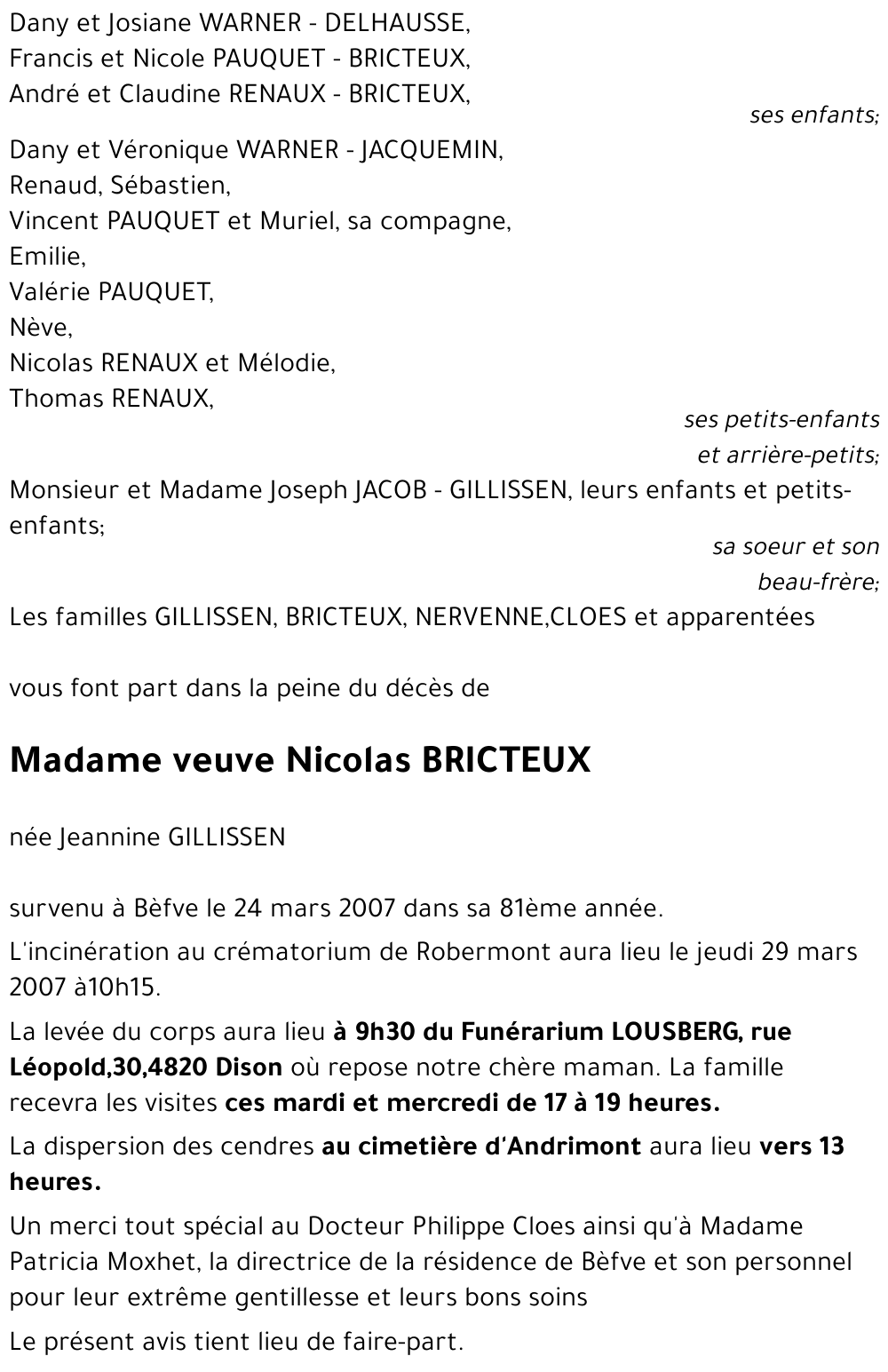 Dany et Josiane WARNER - DELHAUSSE,
Francis et Nicole PAUQUET - BRICTEUX,
André et Claudine RENAUX - BRICTEUX,

ses enfants;

Dany et Véronique WARNER - JACQUEMIN,
Renaud, Sébastien,
Vincent PAUQUET et Muriel, sa compagne,
Emilie,
Valérie PAUQUET,
Nève,
Nicolas RENAUX et Mélodie,
Thomas RENAUX,

ses petits-enfants et arrière-petits;

Monsieur et Madame Joseph JACOB - GILLISSEN, leurs enfants et petits-enfants;

sa soeur et son beau-frère;

Les familles GILLISSEN, BRICTEUX, NERVENNE,CLOES et apparentées

vous font part dans la peine du décès de

Madame veuve Nicolas BRICTEUX

née Jeannine GILLISSEN

survenu à Bèfve le 24 mars 2007 dans sa 81ème année.

L'incinération au crématorium de Robermont aura lieu le jeudi 29 mars 2007 à10h15.

La levée du corps aura lieu à 9h30 du Funérarium LOUSBERG, rue Léopold,30,4820 Dison où repose notre chère maman. La famille recevra les visites ces mardi et mercredi de 17 à 19 heures.

La dispersion des cendres au cimetière d'Andrimont aura lieu vers 13 heures.

Un merci tout spécial au Docteur Philippe Cloes ainsi qu'à Madame Patricia Moxhet, la directrice de la résidence de Bèfve et son personnel pour leur extrême gentillesse et leurs bons soins

Le présent avis tient lieu de faire-part.